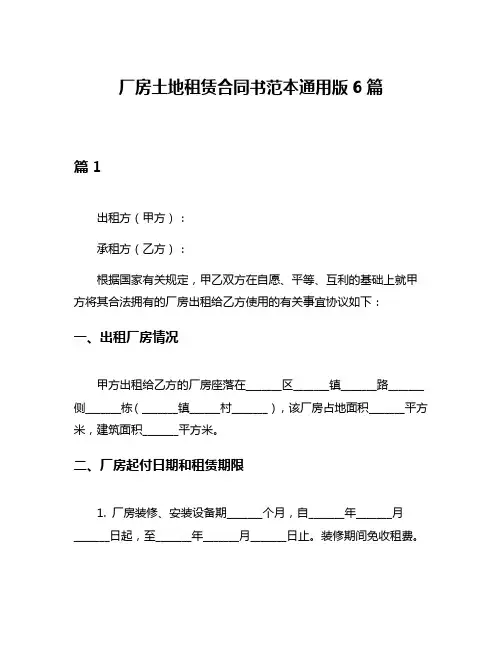 厂房土地租赁合同书范本通用版 6 篇

篇 1

出租方（甲方）：

承租方（乙方）：

根据国家有关规定，甲乙双方在自愿、平等、互利的基础上就甲方将其合法拥有的厂房出租给乙方使用的有关事宜协议如下：

一、出租厂房情况

甲方出租给乙方的厂房座落在______区______镇______路______侧______栋（______镇_____村______），该厂房占地面积______平方米，建筑面积______平方米。

二、厂房起付日期和租赁期限

1. 厂房装修、安装设备期______个月，自______年______月______日起，至______年______月______日止。装修期间免收租费。